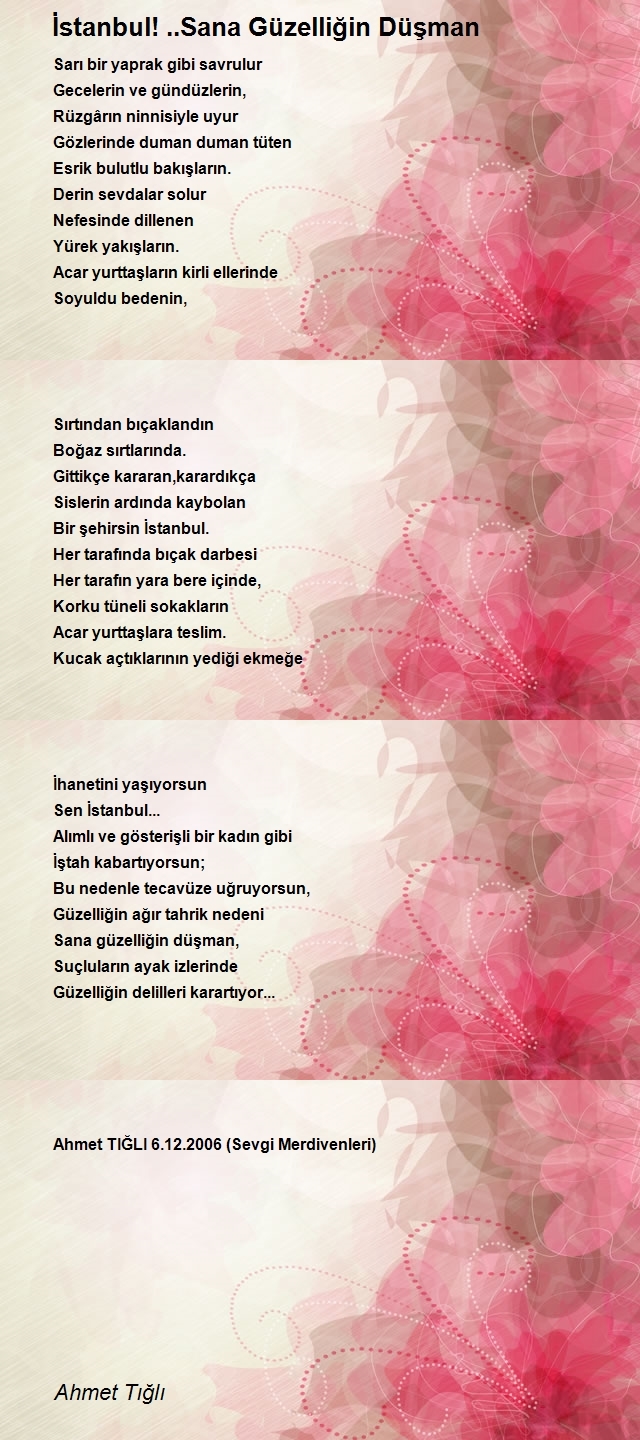 İstanbul! ..Sana Güzelliğin Düşman

Sarı bir yaprak gibi savrulur
Gecelerin ve gündüzlerin,
Rüzgârın ninnisiyle uyur
Gözlerinde duman duman tüten
Esrik bulutlu bakışların.
Derin sevdalar solur
Nefesinde dillenen
Yürek yakışların.
Acar yurttaşların kirli ellerinde
Soyuldu bedenin,

Sırtından bıçaklandın
Boğaz sırtlarında.
Gittikçe kararan,karardıkça
Sislerin ardında kaybolan
Bir şehirsin İstanbul.
Her tarafında bıçak darbesi
Her tarafın yara bere içinde,
Korku tüneli sokakların
Acar yurttaşlara teslim.
Kucak açtıklarının yediği ekmeğe

İhanetini yaşıyorsun
Sen İstanbul...
Alımlı ve gösterişli bir kadın gibi
İştah kabartıyorsun;
Bu nedenle tecavüze uğruyorsun,
Güzelliğin ağır tahrik nedeni
Sana güzelliğin düşman,
Suçluların ayak izlerinde
Güzelliğin delilleri karartıyor...

Ahmet TIĞLI 6.12.2006 (Sevgi Merdivenleri)

Ahmet Tığlı